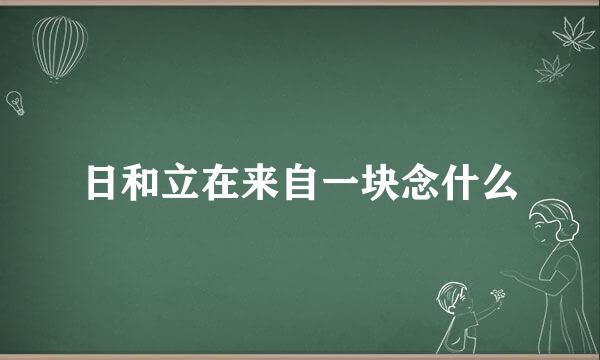 日和立在来自一块念什么